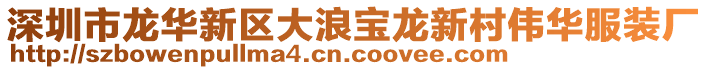 深圳市龙华新区大浪宝龙新村伟华服装厂
http://szbowenpullma4.cn.coovee.com